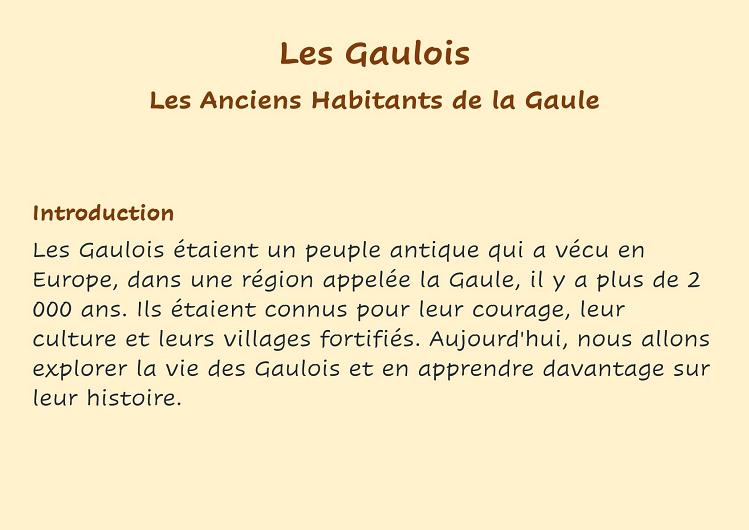 Les Gaulois

Les Anciens Habitants de la Gaule

Introduction

Les Gaulois étaient un peuple antique qui a vécu en Europe, dans une région appelée la Gaule, il y a plus de 2 000 ans. Ils étaient connus pour leur courage, leur culture et leurs villages fortifiés. Aujourd'hui, nous allons explorer la vie des Gaulois et en apprendre davantage sur leur histoire.